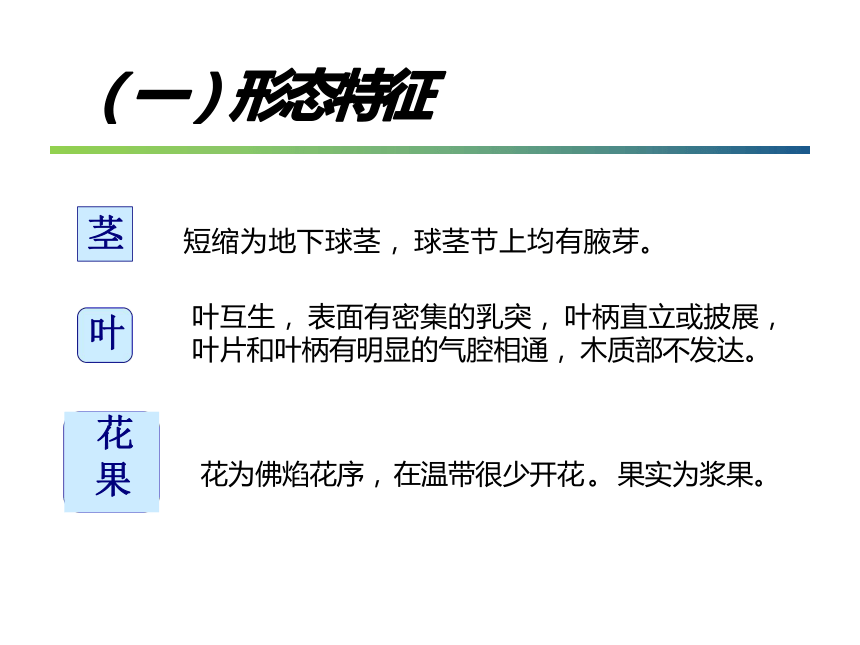 （一）形态特征

茎

短缩为地下球茎，球茎节上均有腋芽。

叶

叶互生，表面有密集的乳突，叶柄直立或披展，叶片和叶柄有明显的气腔相通，木质部不发达。

花果

花为佛焰花序，在温带很少开花。果实为浆果。